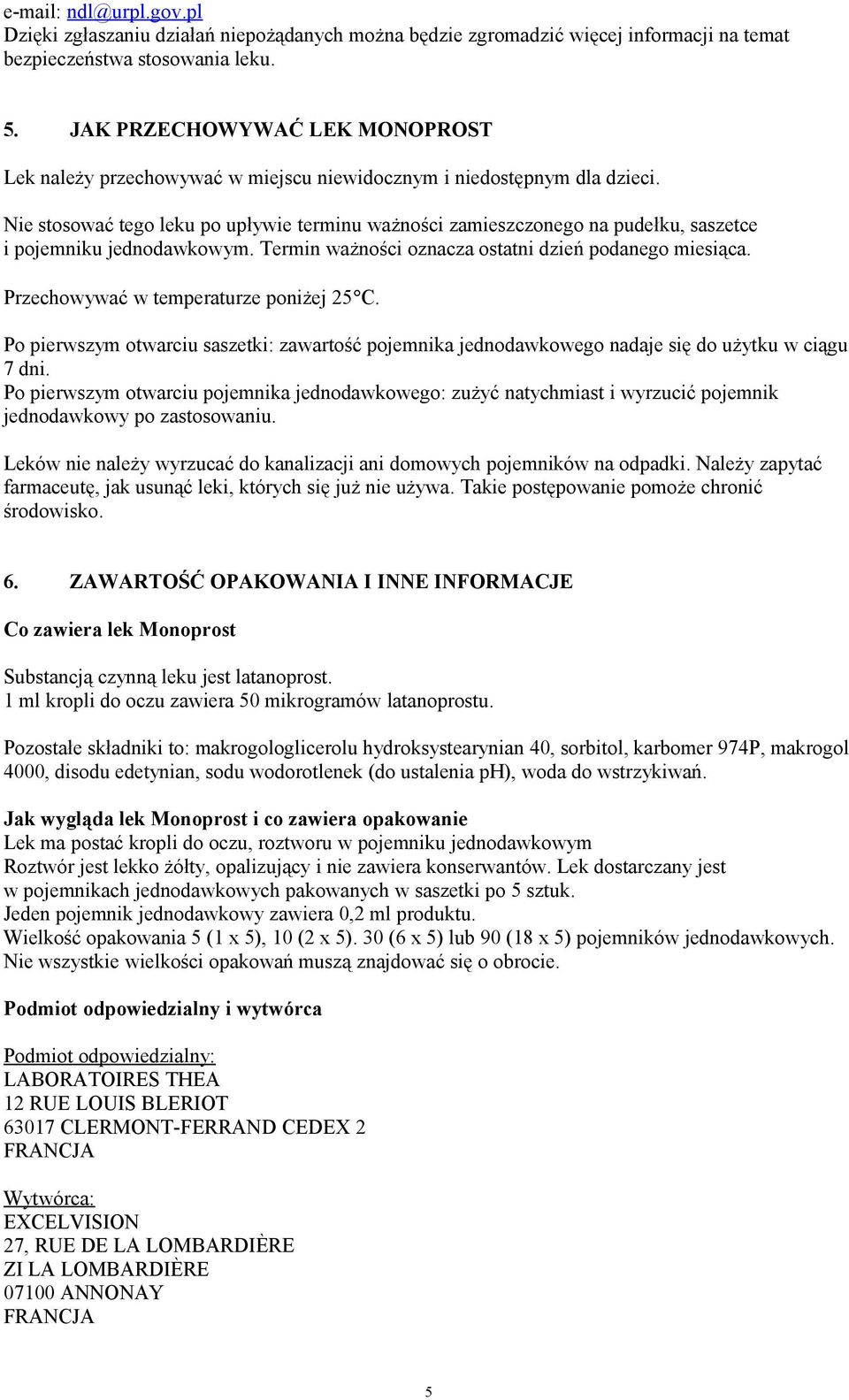 e-mail: ndl@urpl.gov.pl
Dzięki zgłaszaniu działań niepożądanych można będzie zgromadzić więcej informacji na temat bezpieczeństwa stosowania leku.

5. JAK PRZECHOWYWAĆ LEK MONOPROST

Lek należy przechowywać w miejscu niewidocznym i niedostępnym dla dzieci.

Nie stosować tego leku po upływie terminu ważności zamieszczonego na pudełku, saszetce i pojemniku jednodawkowym. Termin ważności oznacza ostatni dzień podanego miesiąca.

Przechowywać w temperaturze poniżej 25°C.

Po pierwszym otwarciu saszetki: zawartość pojemnika jednodawkowego nadaje się do użytku w ciągu 7 dni.
Po pierwszym otwarciu pojemnika jednodawkowego: zużyć natychmiast i wyrzucić pojemnik jednodawkowy po zastosowaniu.

Leków nie należy wyrzucać do kanalizacji ani domowych pojemników na odpadki. Należy zapytać farmaceutę, jak usunąć leki, których się już nie używa. Takie postępowanie pomoże chronić środowisko.

6. ZAWARTOŚĆ OPAKOWANIA I INNE INFORMACJE

Co zawiera lek Monoprost

Substancją czynną leku jest latanoprost.
1 ml kropli do oczu zawiera 50 mikrogramów latanoprostu.

Pozostałe składniki to: makrogologlicerolu hydroksystearynian 40, sorbitol, karbomer 974P, makrogol 4000, disodu edetynian, sodu wodorotlenek (do ustalenia pH), woda do wstrzykiwań.

Jak wygląda lek Monoprost i co zawiera opakowanie
Lek ma postać kropli do oczu, roztworu w pojemniku jednodawkowym
Roztwór jest lekko żółty, opalizujący i nie zawiera konserwantów. Lek dostarczany jest w pojemnikach jednodawkowych pakowanych w saszetki po 5 sztuk.
Jeden pojemnik jednodawkowy zawiera 0,2 ml produktu.
Wielkość opakowania 5 (1 x 5), 10 (2 x 5). 30 (6 x 5) lub 90 (18 x 5) pojemników jednodawkowych.
Nie wszystkie wielkości opakowań muszą znajdować się o obrocie.

Podmiot odpowiedzialny i wytwórca

Podmiot odpowiedzialny:
LABORATOIRES THEA
12 RUE LOUIS BLERIOT
63017 CLERMONT-FERRAND CEDEX 2
FRANCJA

Wytwórca:
EXCELVISION
27, RUE DE LA LOMBARDIÈRE
ZI LA LOMBARDIÈRE
07100 ANNONAY
FRANCJA

5